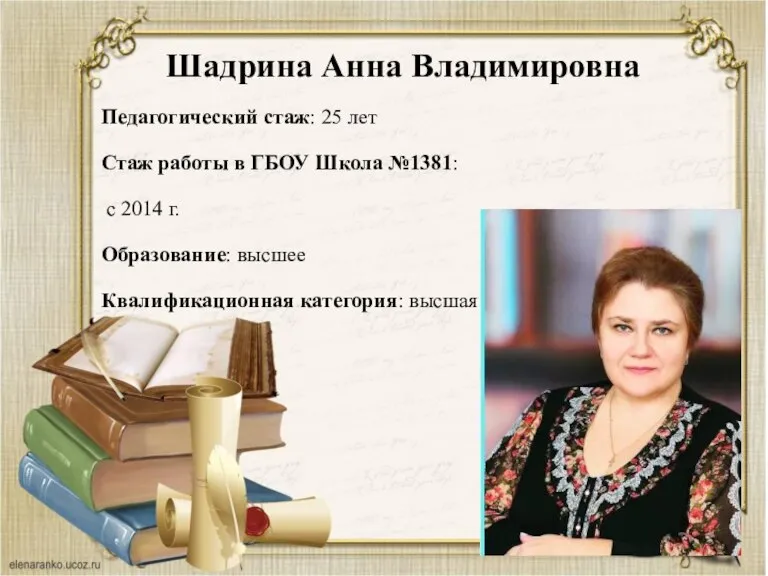 Шадрина Анна Владимировна

Педагогический стаж: 25 лет

Стаж работы в ГБОУ Школа №1381:

с 2014 г.

Образование: высшее

Квалификационная категория: высшая

elenaranko.ucoz.ru